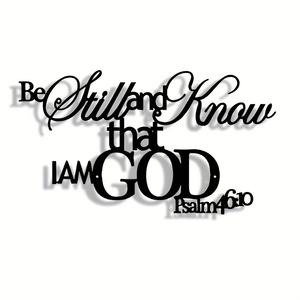 Be Still and Know
that
I AM GOD
Psalm 46:10